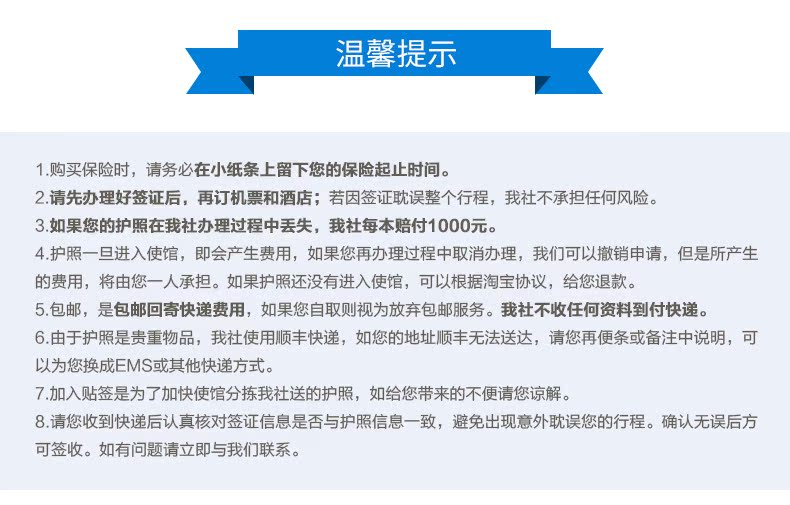 温馨提示

1.购买保险时，请务必在小纸条上留下您的保险起止时间。

2.请先办理好签证后，再订机票和酒店；若因签证耽误整个行程，我社不承担任何风险。

3.如果您的护照在我社办理过程中丢失，我社每本赔付1000元。

4.护照一旦进入使馆，即会产生费用，如果您再办理过程中取消办理，我们可以撤销申请，但是所产生的费用，将由您一人承担。如果护照还没有进入使馆，可以根据淘宝协议，给您退款。

5.包邮，是包邮回寄快递费用，如果您自取则视为放弃包邮服务。我社不收任何资料到付快递。

6.由于护照是贵重物品，我社使用顺丰快递，如您的地址顺丰无法送达，请您再便条或备注中说明，可以为您换成EMS或其他快递方式。

7.加入贴签是为了加快使馆分拣我社送的护照，如给您带来的不便请您谅解。

8.请您收到快递后认真核对签证信息是否与护照信息一致，避免出现意外耽误您的行程。确认无误后方可签收。如有问题请立即与我们联系。